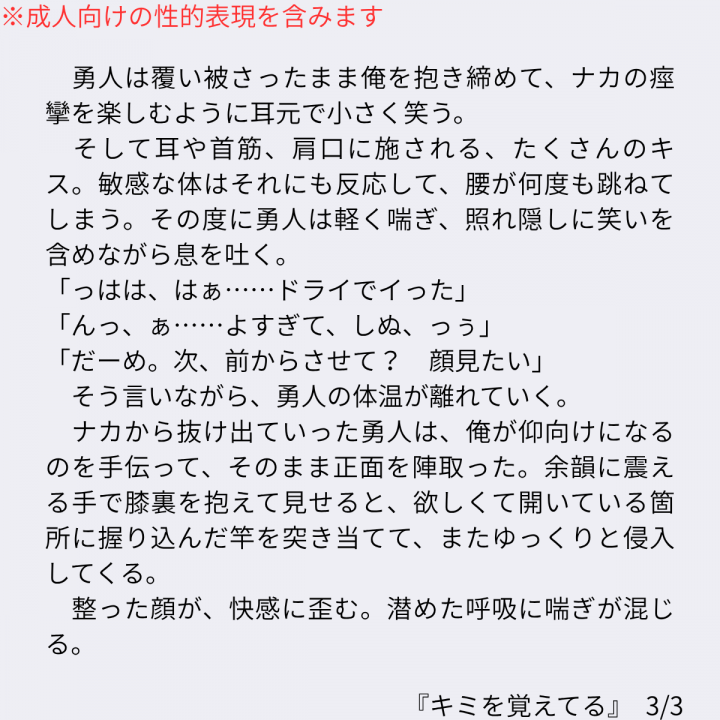 ※成人向けの性的表現を含みます

　勇人は覆い被さったまま俺を抱き締めて、ナカの痙攣を楽しむように耳元で小さく笑う。
　そして耳や首筋、肩口に施される、たくさんのキス。敏感な体はそれにも反応して、腰が何度も跳ねてしまう。その度に勇人は軽く喘ぎ、照れ隠しに笑いを含めながら息を吐く。
「っはは、はぁ……ドライでイった」
「んっ、ぁ……よすぎて、しぬ、っぅ」
「だーめ。次、前からさせて？　顔見たい」
　そう言いながら、勇人の体温が離れていく。
　ナカから抜け出ていった勇人は、俺が仰向けになるのを手伝って、そのまま正面を陣取った。余韻に震える手で膝裏を抱えて見せると、欲しくて開いている箇所に握り込んだ竿を突き当てて、またゆっくりと侵入してくる。
　整った顔が、快感に歪む。潜めた呼吸に喘ぎが混じる。

『キミを覚えてる』　3/3